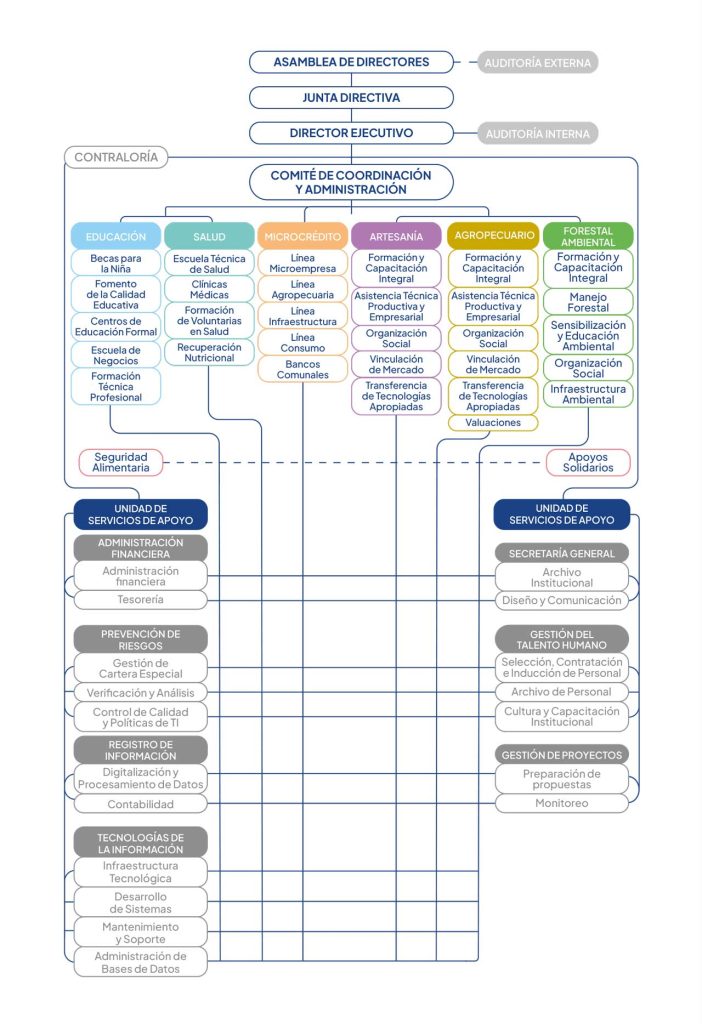 ASAMBLEA DE DIRECTORES
AUDITORÍA EXTERNA
JUNTA DIRECTIVA
DIRECTOR EJECUTIVO
AUDITORÍA INTERNA
CONTRALORÍA
COMITÉ DE COORDINACIÓN Y ADMINISTRACIÓN

EDUCACIÓN
Becas para la Niña
Fomento de la Calidad Educativa
Centros de Educación Formal
Escuela de Negocios
Formación Técnica Profesional

SALUD
Escuela Técnica de Salud
Clínicas Médicas
Formación de Voluntarias en Salud
Recuperación Nutricional

MICROCRÉDITO
Línea Microempresa
Línea Agropecuaria
Línea Infraestructura
Línea Consumo
Bancos Comunales

ARTESANÍA
Formación y Capacitación Integral
Asistencia Técnica Productiva y Empresarial
Organización Social
Vinculación de Mercado
Transferencia de Tecnologías Apropiadas

AGROPECUARIO
Formación y Capacitación Integral
Asistencia Técnica Productiva y Empresarial
Organización Social
Vinculación de Mercado
Transferencia de Tecnologías Apropiadas
Valuaciones

FORESTAL AMBIENTAL
Formación y Capacitación Integral
Manejo Forestal
Sensibilización y Educación Ambiental
Organización Social
Infraestructura Ambiental

Seguridad Alimentaria
Apoyos Solidarios

UNIDAD DE SERVICIOS DE APOYO
ADMINISTRACIÓN FINANCIERA
Administración financiera
Tesorería
PREVENCIÓN DE RIESGOS
Gestión de Cartera Especial
Verificación y Análisis
Control de Calidad y Políticas de TI
REGISTRO DE INFORMACIÓN
Digitalización y Procesamiento de Datos
Contabilidad
TECNOLOGÍAS DE LA INFORMACIÓN
Infraestructura Tecnológica
Desarrollo de Sistemas
Mantenimiento y Soporte
Administración de Bases de Datos

UNIDAD DE SERVICIOS DE APOYO
SECRETARÍA GENERAL
Archivo Institucional
Diseño y Comunicación
GESTIÓN DEL TALENTO HUMANO
Selección, Contratación e Inducción de Personal
Archivo de Personal
Cultura y Capacitación Institucional
GESTIÓN DE PROYECTOS
Preparación de propuestas
Monitoreo